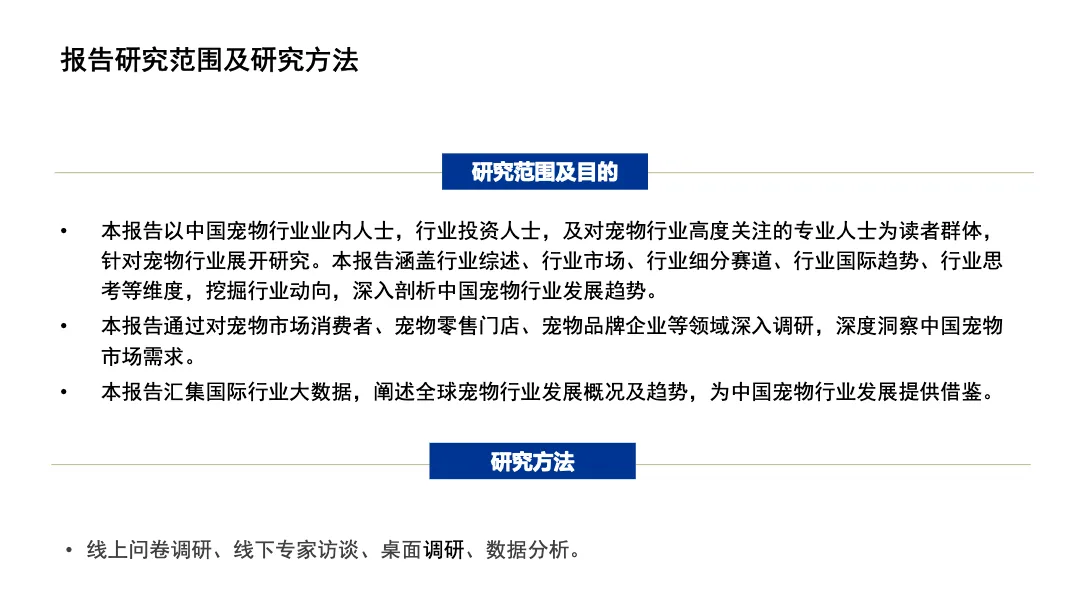 报告研究范围及研究方法

研究范围及目的

• 本报告以中国宠物行业业内人士，行业投资人士，及对宠物行业高度关注的专业人士为读者群体，针对宠物行业展开研究。本报告涵盖行业综述、行业市场、行业细分赛道、行业国际趋势、行业思考等维度，挖掘行业动向，深入剖析中国宠物行业发展趋势。

• 本报告通过对宠物市场消费者、宠物零售门店、宠物品牌企业等领域深入调研，深度洞察中国宠物市场需求。

• 本报告汇集国际行业大数据，阐述全球宠物行业发展概况及趋势，为中国宠物行业发展提供借鉴。

研究方法

• 线上问卷调研、线下专家访谈、桌面调研、数据分析。